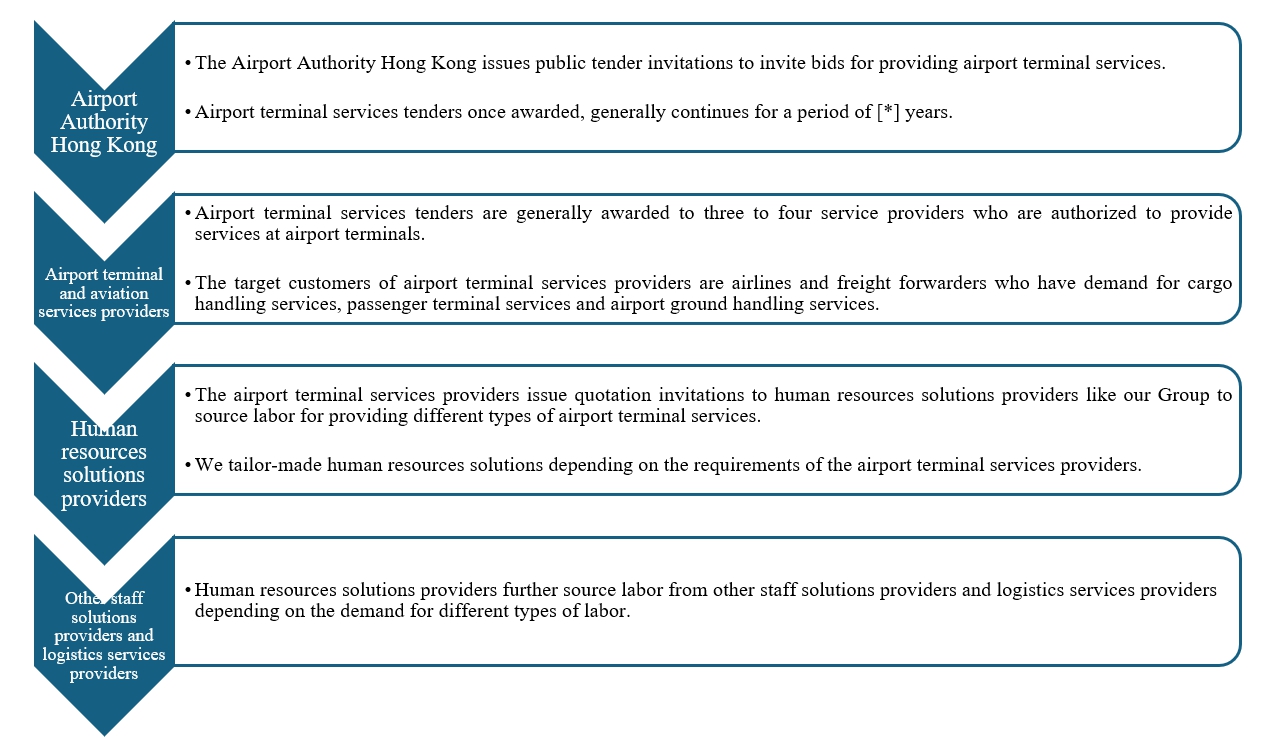 Airport Authority Hong Kong

• The Airport Authority Hong Kong issues public tender invitations to invite bids for providing airport terminal services.

• Airport terminal services tenders once awarded, generally continues for a period of [*] years.

Airport terminal and aviation services providers

• Airport terminal services tenders are generally awarded to three to four service providers who are authorized to provide services at airport terminals.

• The target customers of airport terminal services providers are airlines and freight forwarders who have demand for cargo handling services, passenger terminal services and airport ground handling services.

Human resources solutions providers

• The airport terminal services providers issue quotation invitations to human resources solutions providers like our Group to source labor for providing different types of airport terminal services.

• We tailor-made human resources solutions depending on the requirements of the airport terminal services providers.

Other staff solutions providers and logistics services providers

• Human resources solutions providers further source labor from other staff solutions providers and logistics services providers depending on the demand for different types of labor.